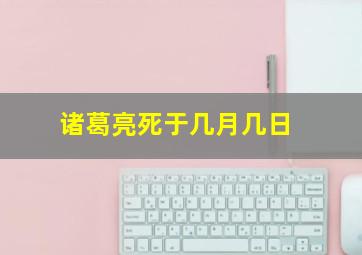 诸葛亮死于几月几日